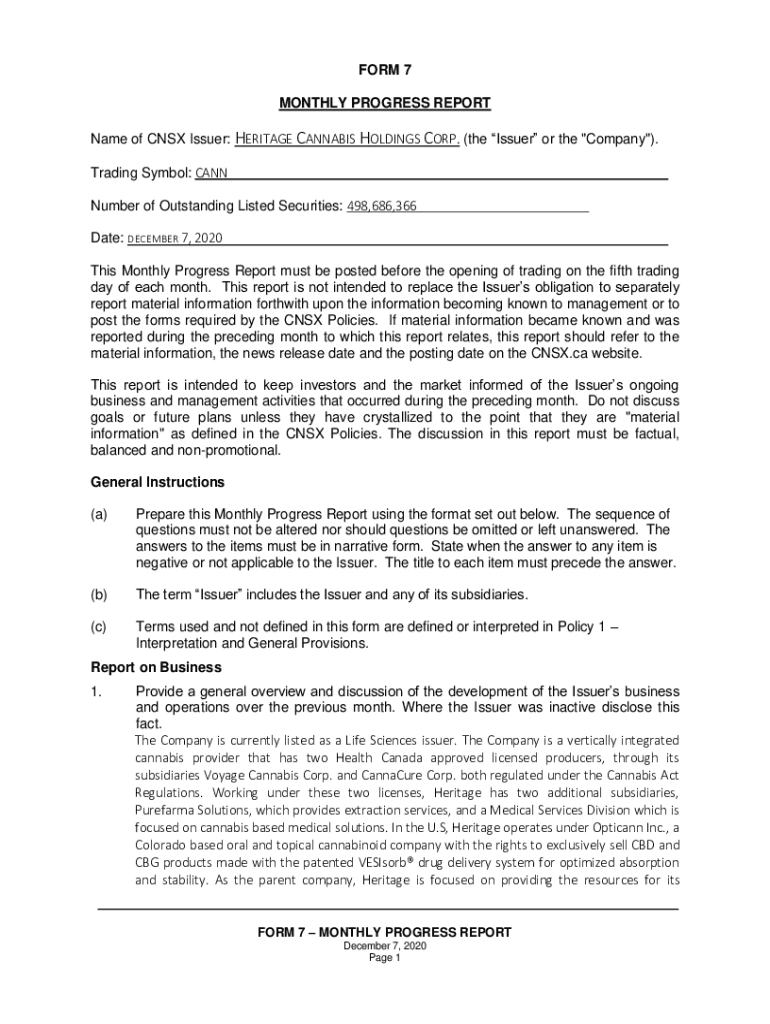 FORM 7

MONTHLY PROGRESS REPORT

Name of CNSX Issuer: HERITAGE CANNABIS HOLDINGS CORP. (the "Issuer" or the "Company").

Trading Symbol: CANN

Number of Outstanding Listed Securities: 498,686,366

Date: DECEMBER 7, 2020

This Monthly Progress Report must be posted before the opening of trading on the fifth trading day of each month. This report is not intended to replace the Issuer's obligation to separately report material information forthwith upon the information becoming known to management or to post the forms required by the CNSX Policies. If material information became known and was reported during the preceding month to which this report relates, this report should refer to the material information, the news release date and the posting date on the CNSX.ca website.

This report is intended to keep investors and the market informed of the Issuer's ongoing business and management activities that occurred during the preceding month. Do not discuss goals or future plans unless they have crystallized to the point that they are "material information" as defined in the CNSX Policies. The discussion in this report must be factual, balanced and non-promotional.

General Instructions

(a) Prepare this Monthly Progress Report using the format set out below. The sequence of questions must not be altered nor should questions be omitted or left unanswered. The answers to the items must be in narrative form. State when the answer to any item is negative or not applicable to the Issuer. The title to each item must precede the answer.

(b) The term "Issuer" includes the Issuer and any of its subsidiaries.

(c) Terms used and not defined in this form are defined or interpreted in Policy 1 – Interpretation and General Provisions.

Report on Business

1. Provide a general overview and discussion of the development of the Issuer's business and operations over the previous month. Where the Issuer was inactive disclose this fact.

The Company is currently listed as a Life Sciences issuer. The Company is a vertically integrated cannabis provider that has two Health Canada approved licensed producers, through its subsidiaries Voyage Cannabis Corp. and CannaCure Corp. both regulated under the Cannabis Act Regulations. Working under these two licenses, Heritage has two additional subsidiaries, Purefarma Solutions, which provides extraction services, and a Medical Services Division which is focused on cannabis based medical solutions. In the U.S, Heritage operates under Opticann Inc., a Colorado based oral and topical cannabinoid company with the rights to exclusively sell CBD and CBG products made with the patented VESIsorb® drug delivery system for optimized absorption and stability. As the parent company, Heritage is focused on providing the resources for its

FORM 7 – MONTHLY PROGRESS REPORT
December 7, 2020
Page 1